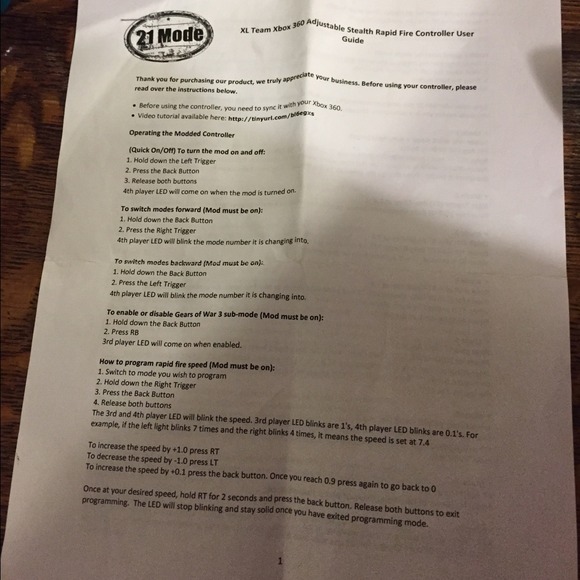 21 Mode

XL Team Xbox 360 Adjustable Stealth Rapid Fire Controller User Guide

Thank you for purchasing our product, we truly appreciate your business. Before using your controller, please read over the instructions below.

• Before using the controller, you need to sync it with your Xbox 360.
• Video tutorial available here: http://tinyurl.com/bl6egxs

Operating the Modded Controller

(Quick On/Off) To turn the mod on and off:
1. Hold down the Left Trigger
2. Press the Back Button
3. Release both buttons
4th player LED will come on when the mod is turned on.

To switch modes forward (Mod must be on):
1. Hold down the Back Button
2. Press the Right Trigger
4th player LED will blink the mode number it is changing into.

To switch modes backward (Mod must be on):
1. Hold down the Back Button
2. Press the Left Trigger
4th player LED will blink the mode number it is changing into.

To enable or disable Gears of War 3 sub-mode (Mod must be on):
1. Hold down the Back Button
2. Press RB
3rd player LED will come on when enabled.

How to program rapid fire speed (Mod must be on):
1. Switch to mode you wish to program
2. Hold down the Right Trigger
3. Press the Back Button
4. Release both buttons
The 3rd and 4th player LED will blink the speed. 3rd player LED blinks are 1's, 4th player LED blinks are 0.1's. For example, if the left light blinks 7 times and the right blinks 4 times, it means the speed is set at 7.4

To increase the speed by +1.0 press RT
To decrease the speed by -1.0 press LT
To increase the speed by +0.1 press the back button. Once you reach 0.9 press again to go back to 0

Once at your desired speed, hold RT for 2 seconds and press the back button. Release both buttons to exit programming. The LED will stop blinking and stay solid once you have exited programming mode.

1